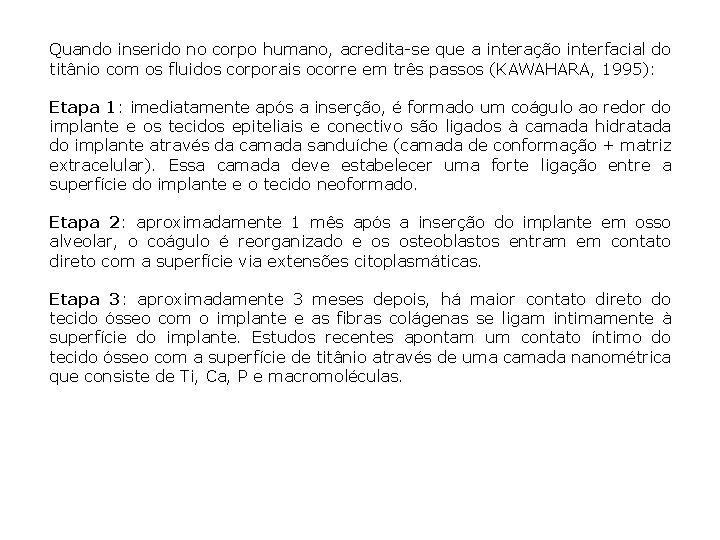 Quando inserido no corpo humano, acredita-se que a interação interfacial do titânio com os fluidos corporais ocorre em três passos (KAWAHARA, 1995):

Etapa 1: imediatamente após a inserção, é formado um coágulo ao redor do implante e os tecidos epiteliais e conectivo são ligados à camada hidratada do implante através da camada sanduíche (camada de conformação + matriz extracelular). Essa camada deve estabelecer uma forte ligação entre a superfície do implante e o tecido neoformado.

Etapa 2: aproximadamente 1 mês após a inserção do implante em osso alveolar, o coágulo é reorganizado e os osteoblastos entram em contato direto com a superfície via extensões citoplasmáticas.

Etapa 3: aproximadamente 3 meses depois, há maior contato direto do tecido ósseo com o implante e as fibras colágenas se ligam intimamente à superfície do implante. Estudos recentes apontam um contato íntimo do tecido ósseo com a superfície de titânio através de uma camada nanométrica que consiste de Ti, Ca, P e macromoléculas.